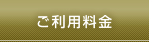 ご利用料金